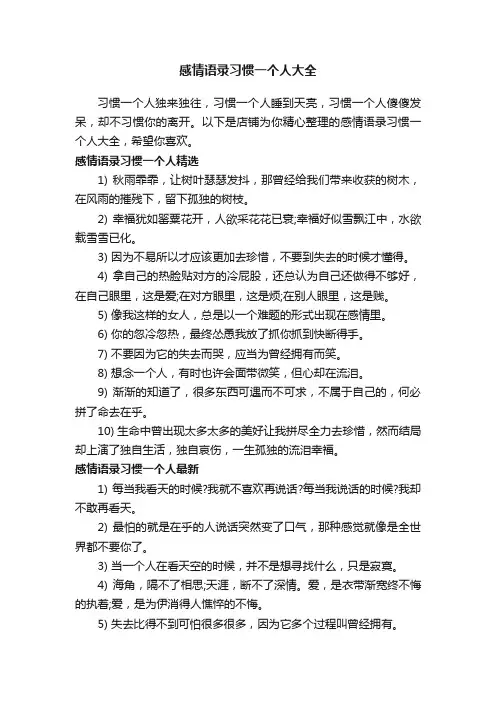 感情语录习惯一个人大全

习惯一个人独来独往，习惯一个人睡到天亮，习惯一个人傻傻发呆，却不习惯你的离开。以下是店铺为你精心整理的感情语录习惯一个人大全，希望你喜欢。

感情语录习惯一个人精选

1) 秋雨霏霏，让树叶瑟瑟发抖，那曾经给我们带来收获的树木，在风雨的摧残下，留下孤独的树枝。

2) 幸福犹如罂粟花开，人欲采花花已衰;幸福好似雪飘江中，水欲载雪雪已化。

3) 因为不易所以才应该更加去珍惜，不要到失去的时候才懂得。

4) 拿自己的热脸贴对方的冷屁股，还总认为自己还做得不够好，在自己眼里，这是爱;在对方眼里，这是烦;在别人眼里，这是贱。

5) 像我这样的女人，总是以一个难题的形式出现在感情里。

6) 你的忽冷忽热，最终怂恿我放了抓你抓到快断得手。

7) 不要因为它的失去而哭，应当为曾经拥有而笑。

8) 想念一个人，有时也许会面带微笑，但心却在流泪。

9) 渐渐的知道了，很多东西可遇而不可求，不属于自己的，何必拼了命去在乎。

10) 生命中曾出现太多太多的美好让我拼尽全力去珍惜，然而结局却上演了独自生活，独自哀伤，一生孤独的流泪幸福。

感情语录习惯一个人最新

1) 每当我看天的时候?我就不喜欢再说话?每当我说话的时候?我却不敢再看天。

2) 最怕的就是在乎的人说话突然变了口气，那种感觉就像是全世界都不要你了。

3) 当一个人在看天空的时候，并不是想寻找什么，只是寂寞。

4) 海角，隔不了相思;天涯，断不了深情。爱，是衣带渐宽终不悔的执着;爱，是为伊消得人憔悴的不悔。

5) 失去比得不到可怕很多很多，因为它多个过程叫曾经拥有。